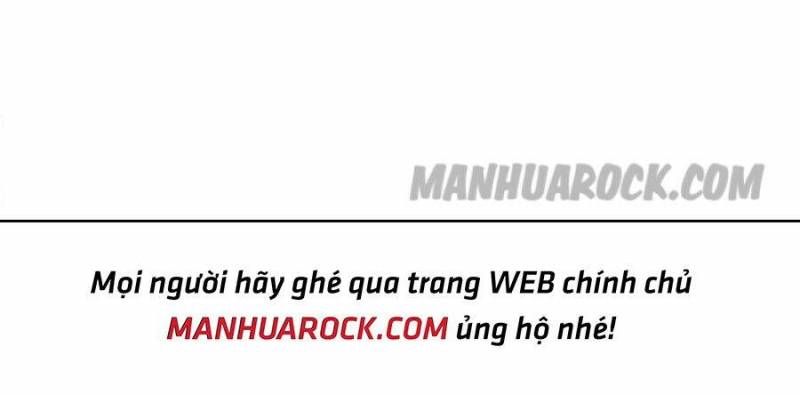 MANHUAROCK.COM

Mọi người hãy ghé qua trang WEB chính chủ MANHUAROCK.COM ủng hộ nhé!